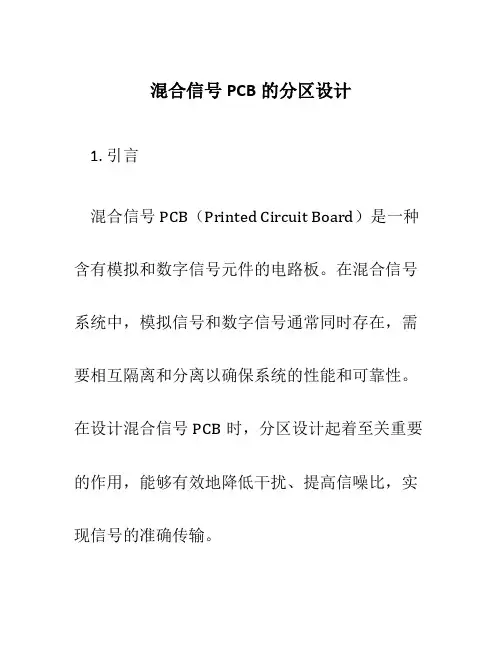 混合信号 PCB 的分区设计

1. 引言

混合信号 PCB（Printed Circuit Board）是一种含有模拟和数字信号元件的电路板。在混合信号系统中，模拟信号和数字信号通常同时存在，需要相互隔离和分离以确保系统的性能和可靠性。在设计混合信号 PCB 时，分区设计起着至关重要的作用，能够有效地降低干扰、提高信噪比，实现信号的准确传输。